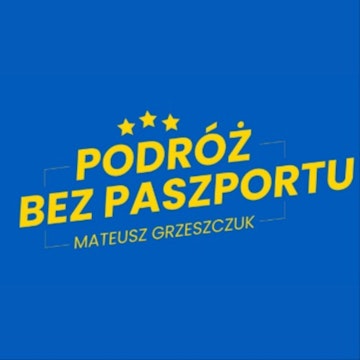 PODRÓŻ
BEZ PASZPORTU
MATEUSZ GRZESZCZUK